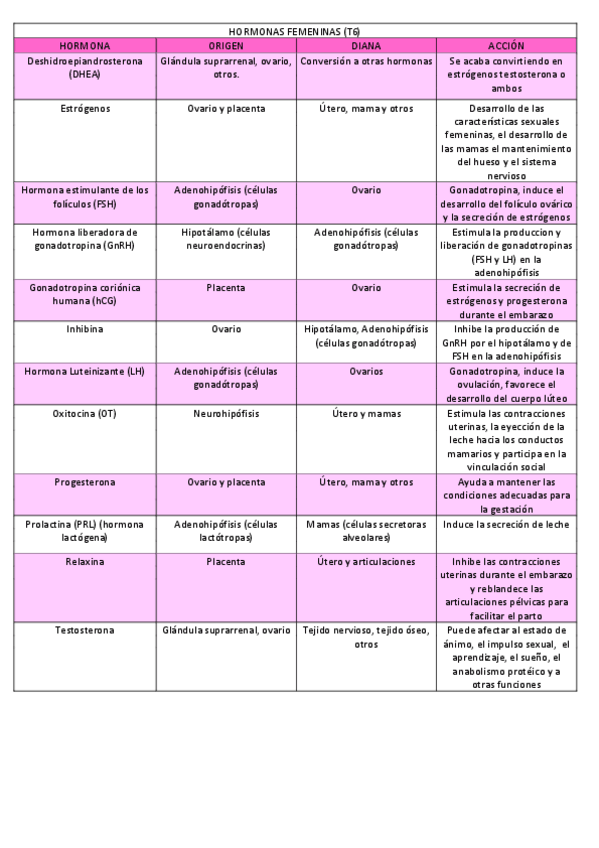 HORMONAS FEMENINAS (T6)

| HORMONA | ORIGEN | DIANA | ACCIÓN |
|---|---|---|---|
| Deshidroepiandrosterona (DHEA) | Glándula suprarrenal, ovario, otros. | Conversión a otras hormonas | Se acaba convirtiendo en estrógenos testosterona o ambos |
| Estrógenos | Ovario y placenta | Útero, mama y otros | Desarrollo de las características sexuales femeninas, el desarrollo de las mamas el mantenimiento del hueso y el sistema nervioso |
| Hormona estimulante de los folículos (FSH) | Adenohipófisis (células gonadótropas) | Ovario | Gonadotropina, induce el desarrollo del folículo ovárico y la secreción de estrógenos |
| Hormona liberadora de gonadotropina (GnRH) | Hipotálamo (células neuroendocrinas) | Adenohipófisis (células gonadótropas) | Estimula la produccion y liberación de gonadotropinas (FSH y LH) en la adenohipófisis |
| Gonadotropina coriónica humana (hCG) | Placenta | Ovario | Estimula la secreción de estrógenos y progesterona durante el embarazo |
| Inhibina | Ovario | Hipotálamo, Adenohipófisis (células gonadótropas) | Inhibe la producción de GnRH por el hipotálamo y de FSH en la adenohipófisis |
| Hormona Luteinizante (LH) | Adenohipófisis (células gonadótropas) | Ovarios | Gonadotropina, induce la ovulación, favorece el desarrollo del cuerpo lúteo |
| Oxitocina (OT) | Neurohipófisis | Útero y mamas | Estimula las contracciones uterinas, la eyección de la leche hacia los conductos mamarios y participa en la vinculación social |
| Progesterona | Ovario y placenta | Útero, mama y otros | Ayuda a mantener las condiciones adecuadas para la gestación |
| Prolactina (PRL) (hormona lactógena) | Adenohipófisis (células lactótropas) | Mamas (células secretoras alveolares) | Induce la secreción de leche |
| Relaxina | Placenta | Útero y articulaciones | Inhibe las contracciones uterinas durante el embarazo y reblandece las articulaciones pélvicas para facilitar el parto |
| Testosterona | Glándula suprarrenal, ovario | Tejido nervioso, tejido óseo, otros | Puede afectar al estado de ánimo, el impulso sexual, el aprendizaje, el sueño, el anabolismo protéico y a otras funciones |